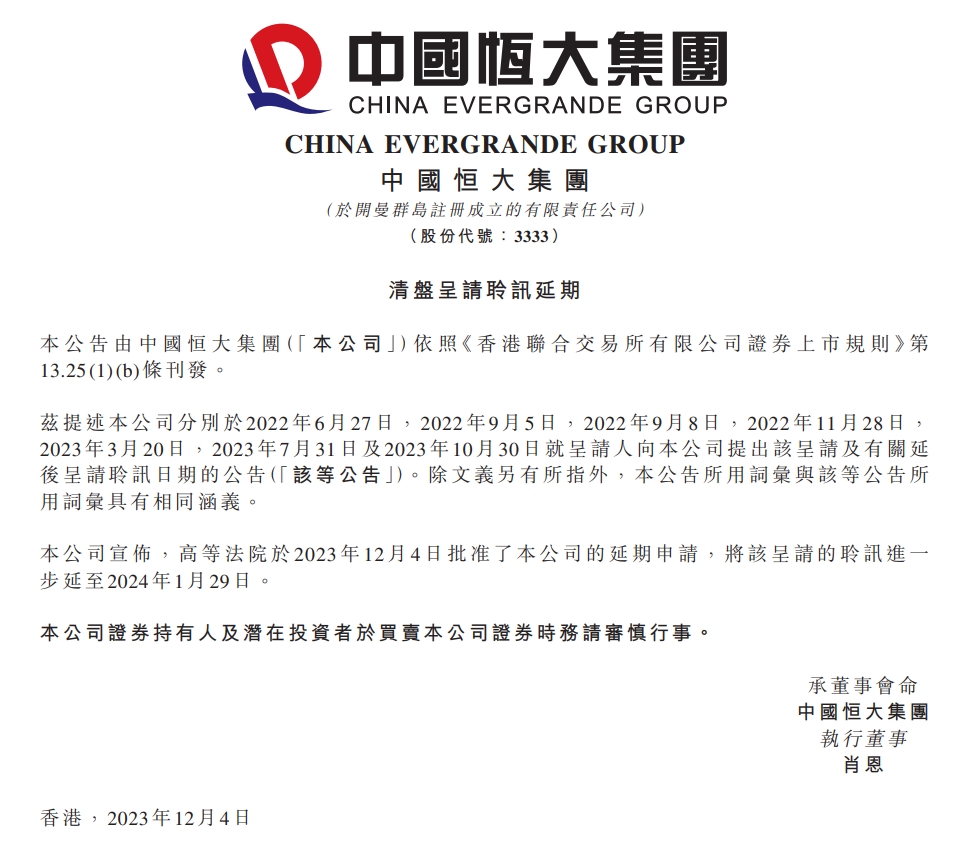 中國恒大集團
CHINA EVERGRANDE GROUP

CHINA EVERGRANDE GROUP
中國恒大集團
(於開曼群島註冊成立的有限責任公司)
(股份代號：3333)

清盤呈請聆訊延期

本公告由中國恒大集團(「本公司」)依照《香港聯合交易所有限公司證券上市規則》第13.25(1)(b)條刊發。

茲提述本公司分別於2022年6月27日，2022年9月5日，2022年9月8日，2022年11月28日，2023年3月20日，2023年7月31日及2023年10月30日就呈請人向本公司提出該呈請及有關延後呈請聆訊日期的公告(「該等公告」)。除文義另有所指外，本公告所用詞彙與該等公告所用詞彙具有相同涵義。

本公司宣佈，高等法院於2023年12月4日批准了本公司的延期申請，將該呈請的聆訊進一步延至2024年1月29日。

本公司證券持有人及潛在投資者於買賣本公司證券時務請審慎行事。

承董事會命
中國恒大集團
執行董事
肖恩

香港，2023年12月4日